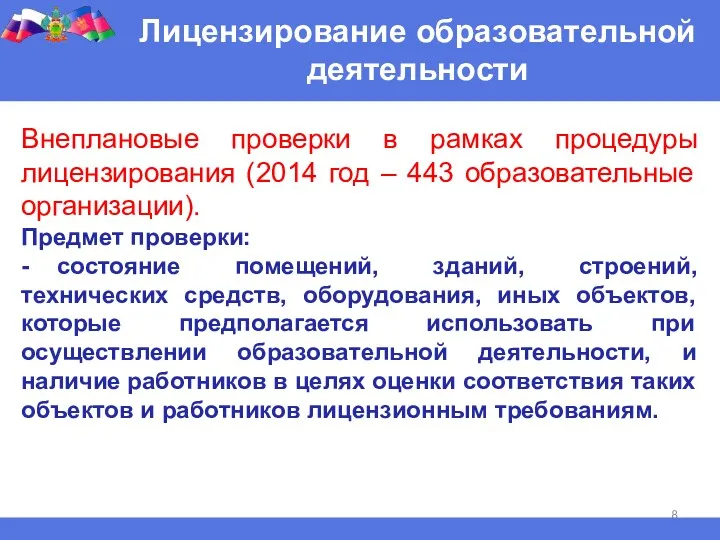 Лицензирование образовательной деятельности

Внеплановые проверки в рамках процедуры лицензирования (2014 год – 443 образовательные организации).

Предмет проверки:
- состояние помещений, зданий, строений, технических средств, оборудования, иных объектов, которые предполагается использовать при осуществлении образовательной деятельности, и наличие работников в целях оценки соответствия таких объектов и работников лицензионным требованиям.

8